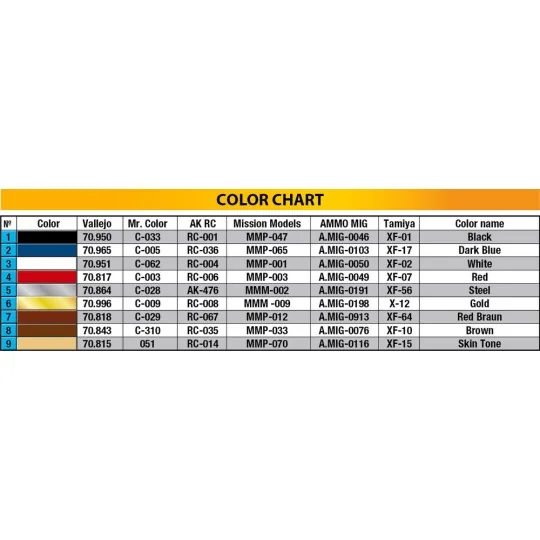 COLOR CHART

| № | Color | Vallejo | Mr. Color | AK RC | Mission Models | AMMO MIG | Tamiya | Color name |
|---|---|---|---|---|---|---|---|---|
| 1 | | 70.950 | C-033 | RC-001 | MMP-047 | A.MIG-0046 | XF-01 | Black |
| 2 | | 70.965 | C-005 | RC-036 | MMP-065 | A.MIG-0103 | XF-17 | Dark Blue |
| 3 | | 70.951 | C-062 | RC-004 | MMP-001 | A.MIG-0050 | XF-02 | White |
| 4 | | 70.817 | C-003 | RC-006 | MMP-003 | A.MIG-0049 | XF-07 | Red |
| 5 | | 70.864 | C-028 | AK-476 | MMM-002 | A.MIG-0191 | XF-56 | Steel |
| 6 | | 70.996 | C-009 | RC-008 | MMM -009 | A.MIG-0198 | X-12 | Gold |
| 7 | | 70.818 | C-029 | RC-067 | MMP-012 | A.MIG-0913 | XF-64 | Red Braun |
| 8 | | 70.843 | C-310 | RC-035 | MMP-033 | A.MIG-0076 | XF-10 | Brown |
| 9 | | 70.815 | 051 | RC-014 | MMP-070 | A.MIG-0116 | XF-15 | Skin Tone |